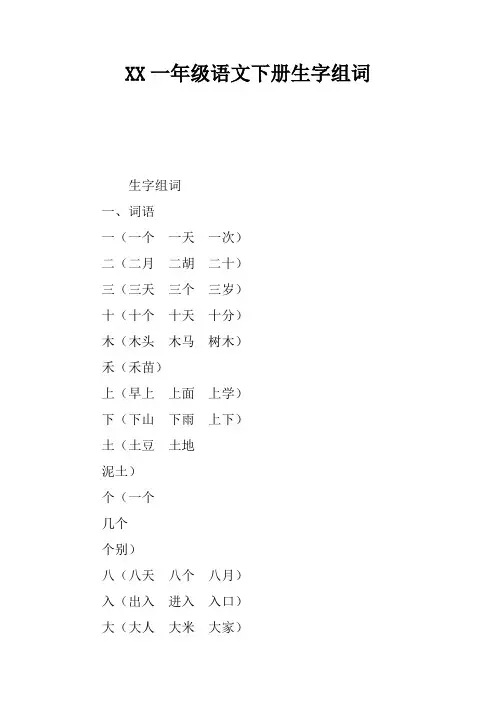 XX 一年级语文下册生字组词

生字组词

一、词语

一（一个　一天　一次）

二（二月　二胡　二十）

三（三天　三个　三岁）

十（十个　十天　十分）

木（木头　木马　树木）

禾（禾苗）

上（早上　上面　上学）

下（下山　下雨　上下）

土（土豆　土地

泥土）

个（一个

几个

个别）

八（八天　八个　八月）

入（出入　进入　入口）

大（大人　大米　大家）